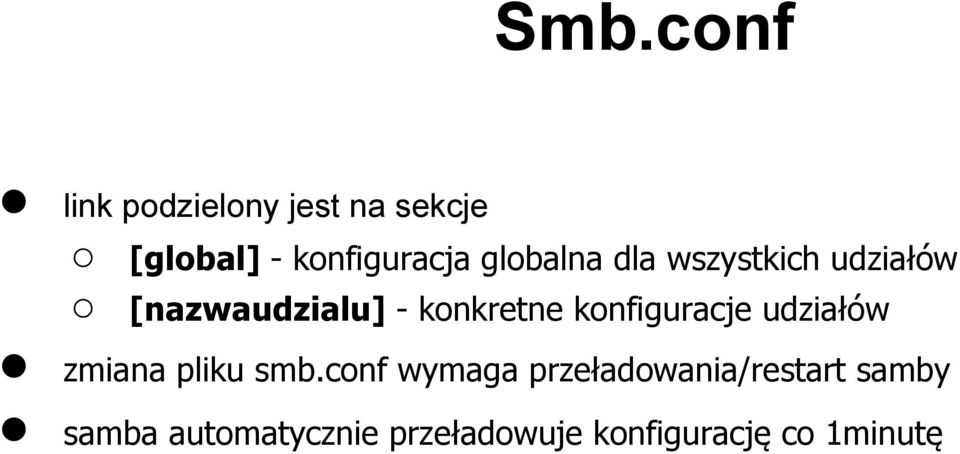 Smb.conf

link podzielony jest na sekcje

[global] - konfiguracja globalna dla wszystkich udziałów

[nazwaudzialu] - konkretne konfiguracje udziałów

zmiana pliku smb.conf wymaga przeładowania/restart samby

samba automatycznie przeładowuje konfigurację co 1minutę